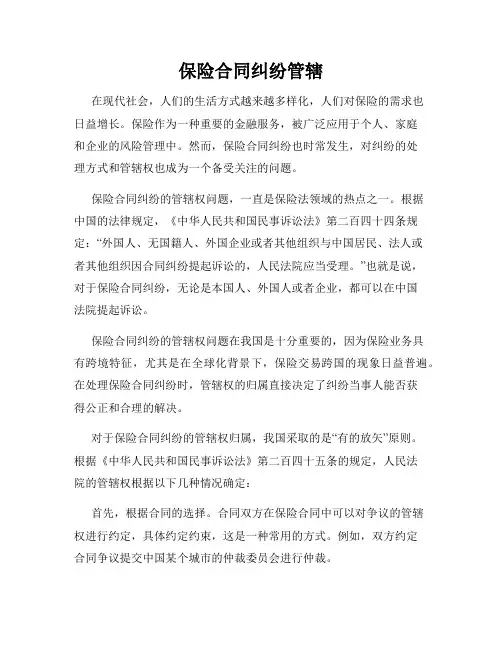 保险合同纠纷管辖

在现代社会，人们的生活方式越来越多样化，人们对保险的需求也日益增长。保险作为一种重要的金融服务，被广泛应用于个人、家庭和企业的风险管理中。然而，保险合同纠纷也时常发生，对纠纷的处理方式和管辖权也成为一个备受关注的问题。

保险合同纠纷的管辖权问题，一直是保险法领域的热点之一。根据中国的法律规定，《中华人民共和国民事诉讼法》第二百四十四条规定：“外国人、无国籍人、外国企业或者其他组织与中国居民、法人或者其他组织因合同纠纷提起诉讼的，人民法院应当受理。”也就是说，对于保险合同纠纷，无论是本国人、外国人或者企业，都可以在中国法院提起诉讼。

保险合同纠纷的管辖权问题在我国是十分重要的，因为保险业务具有跨境特征，尤其是在全球化背景下，保险交易跨国的现象日益普遍。在处理保险合同纠纷时，管辖权的归属直接决定了纠纷当事人能否获得公正和合理的解决。

对于保险合同纠纷的管辖权归属，我国采取的是“有的放矢”原则。根据《中华人民共和国民事诉讼法》第二百四十五条的规定，人民法院的管辖权根据以下几种情况确定：

首先，根据合同的选择。合同双方在保险合同中可以对争议的管辖权进行约定，具体约定约束，这是一种常用的方式。例如，双方约定合同争议提交中国某个城市的仲裁委员会进行仲裁。